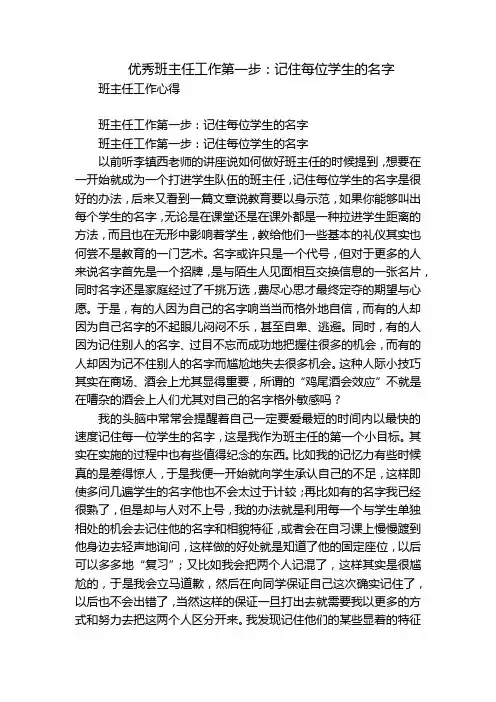 优秀班主任工作第一步：记住每位学生的名字

班主任工作心得

班主任工作第一步：记住每位学生的名字

班主任工作第一步：记住每位学生的名字

以前听李镇西老师的讲座说如何做好班主任的时候提到，想要在一开始就成为一个打进学生队伍的班主任，记住每位学生的名字是很好的办法，后来又看到一篇文章说教育要以身示范，如果你能够叫出每个学生的名字，无论是在课堂还是在课外都是一种拉进学生距离的方法，而且也在无形中影响着学生，教给他们一些基本的礼仪其实也何尝不是教育的一门艺术。名字或许只是一个代号，但对于更多的人来说名字首先是一个招牌，是与陌生人见面相互交换信息的一张名片，同时名字还是家庭经过了千挑万选，费尽心思才最终定夺的期望与心愿。于是，有的人因为自己的名字响当当而格外地自信，而有的人却因为自己名字的不起眼儿闷闷不乐，甚至自卑、逃避。同时，有的人因为记住别人的名字、过目不忘而成功地把握住很多的机会，而有的人却因为记不住别人的名字而尴尬地失去很多机会。这种人际小技巧其实在商场、酒会上尤其显得重要，所谓的“鸡尾酒会效应”不就是在嘈杂的酒会上人们尤其对自己的名字格外敏感吗？

我的头脑中常常会提醒着自己一定要爱最短的时间内以最快的速度记住每一位学生的名字，这是我作为班主任的第一个小目标。其实在实施的过程中也有些值得纪念的东西。比如我的记忆力有些时候真的是差得惊人，于是我便一开始就向学生承认自己的不足，这样即使多问几遍学生的名字他也不会太过于计较；再比如有的名字我已经很熟了，但是却与人对不上号，我的办法就是利用每一个与学生单独相处的机会去记住他的名字和相貌特征，或者会在自习课上慢慢踱到他身边去轻声地询问，这样做的好处就是知道了他的固定座位，以后可以多多地“复习”；又比如我会把两个人记混了，这样其实是很尴尬的，于是我会立马道歉，然后在向同学保证自己这次确实记住了，以后也不会出错了，当然这样的保证一旦打出去就需要我以更多的方式和努力去把这两个人区分开来。我发现记住他们的某些显着的特征